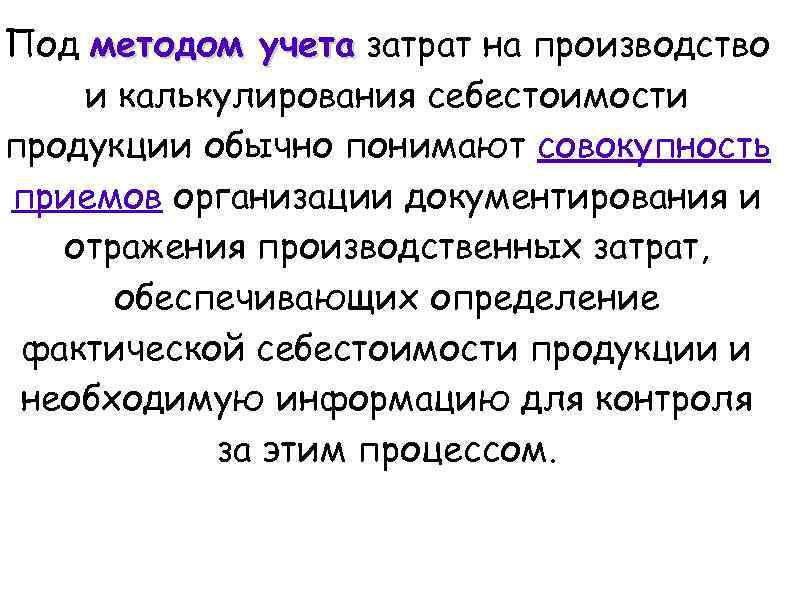 Под методом учета затрат на производство и калькулирования себестоимости продукции обычно понимают совокупность приемов организации документирования и отражения производственных затрат, обеспечивающих определение фактической себестоимости продукции и необходимую информацию для контроля за этим процессом.